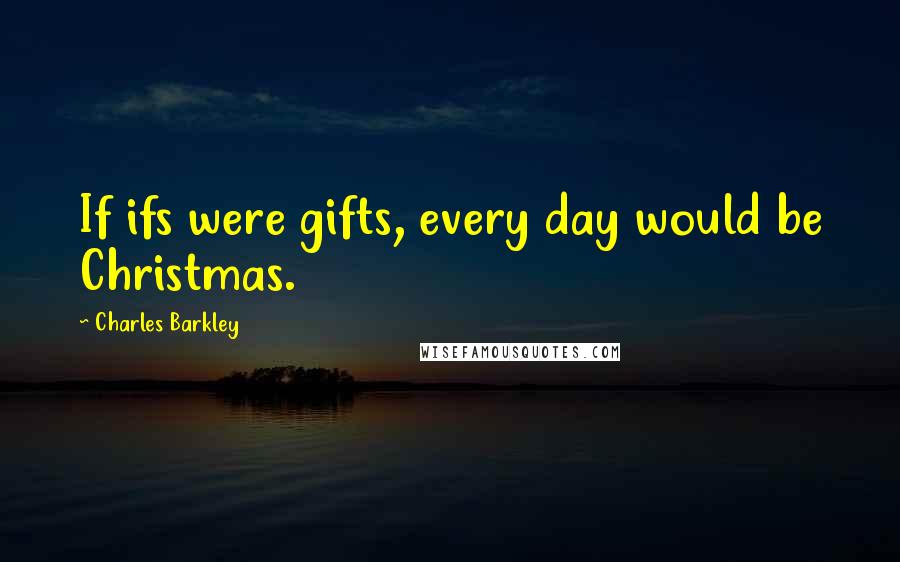 If ifs were gifts, every day would be Christmas.

~ Charles Barkley

WISEFAMOUSQUOTES.COM